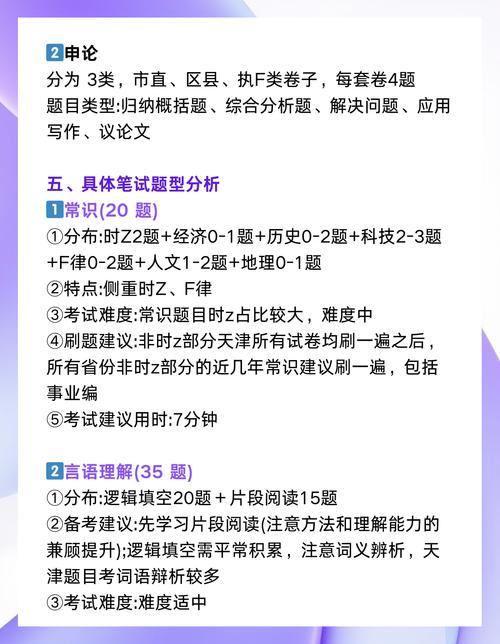 2申论
分为 3类，市直、区县、执F类卷子，每套卷4题
题目类型:归纳概括题、综合分析题、解决问题、应用写作、议论文

五、具体笔试题型分析
1常识(20 题)
①分布:时Z2题+经济0-1题+历史0-2题+科技2-3题+F律0-2题+人文1-2题+地理0-1题
②特点:侧重时Z、F律
③考试难度:常识题目时z占比较大，难度中
④刷题建议:非时z部分天津所有试卷均刷一遍之后，所有省份非时z部分的近几年常识建议刷一遍，包括事业编
⑤考试建议用时:7分钟

2言语理解(35 题)
①分布:逻辑填空20题＋片段阅读15题
②备考建议:先学习片段阅读(注意方法和理解能力的兼顾提升);逻辑填空需平常积累，注意词义辨析，天津题目考词语辩析较多
③考试难度:难度适中